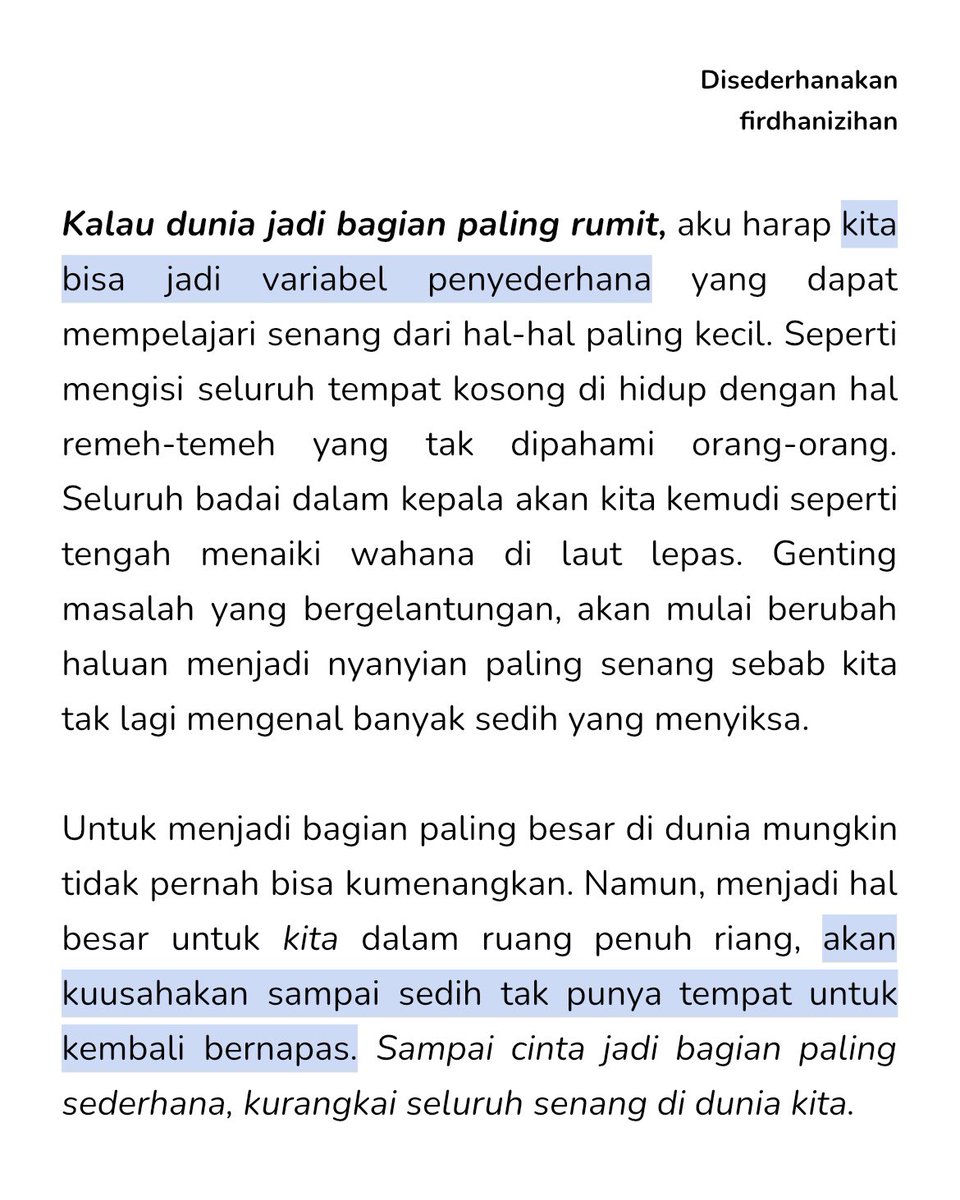 Disederhanakan
firdhanizihan

Kalau dunia jadi bagian paling rumit, aku harap kita bisa jadi variabel penyederhana yang dapat mempelajari senang dari hal-hal paling kecil. Seperti mengisi seluruh tempat kosong di hidup dengan hal remeh-temeh yang tak dipahami orang-orang. Seluruh badai dalam kepala akan kita kemudi seperti tengah menaiki wahana di laut lepas. Genting masalah yang bergelantungan, akan mulai berubah haluan menjadi nyanyian paling senang sebab kita tak lagi mengenal banyak sedih yang menyiksa.

Untuk menjadi bagian paling besar di dunia mungkin tidak pernah bisa kumenangkan. Namun, menjadi hal besar untuk kita dalam ruang penuh riang, akan kuusahakan sampai sedih tak punya tempat untuk kembali bernapas. Sampai cinta jadi bagian paling sederhana, kurangkai seluruh senang di dunia kita.